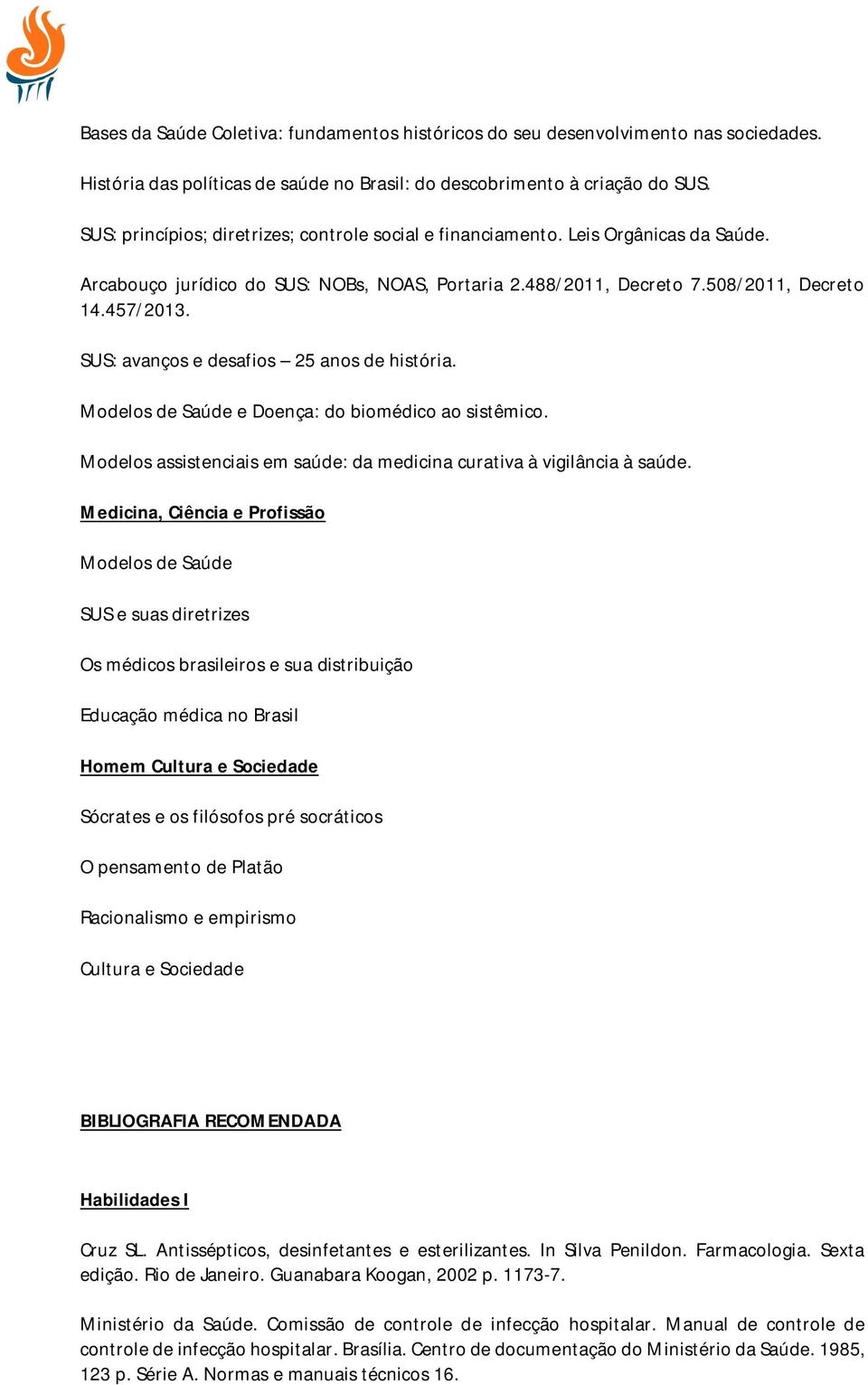 Bases da Saúde Coletiva: fundamentos históricos do seu desenvolvimento nas sociedades.

História das políticas de saúde no Brasil: do descobrimento à criação do SUS.

SUS: princípios; diretrizes; controle social e financiamento. Leis Orgânicas da Saúde.

Arcabouço jurídico do SUS: NOBs, NOAS, Portaria 2.488/2011, Decreto 7.508/2011, Decreto 14.457/2013.

SUS: avanços e desafios – 25 anos de história.

Modelos de Saúde e Doença: do biomédico ao sistêmico.

Modelos assistenciais em saúde: da medicina curativa à vigilância à saúde.

Medicina, Ciência e Profissão

Modelos de Saúde

SUS e suas diretrizes

Os médicos brasileiros e sua distribuição

Educação médica no Brasil

Homem Cultura e Sociedade

Sócrates e os filósofos pré socráticos

O pensamento de Platão

Racionalismo e empirismo

Cultura e Sociedade

BIBLIOGRAFIA RECOMENDADA

Habilidades I

Cruz SL. Antissépticos, desinfetantes e esterilizantes. In Silva Penildon. Farmacologia. Sexta edição. Rio de Janeiro. Guanabara Koogan, 2002 p. 1173-7.

Ministério da Saúde. Comissão de controle de infecção hospitalar. Manual de controle de controle de infecção hospitalar. Brasília. Centro de documentação do Ministério da Saúde. 1985, 123 p. Série A. Normas e manuais técnicos 16.